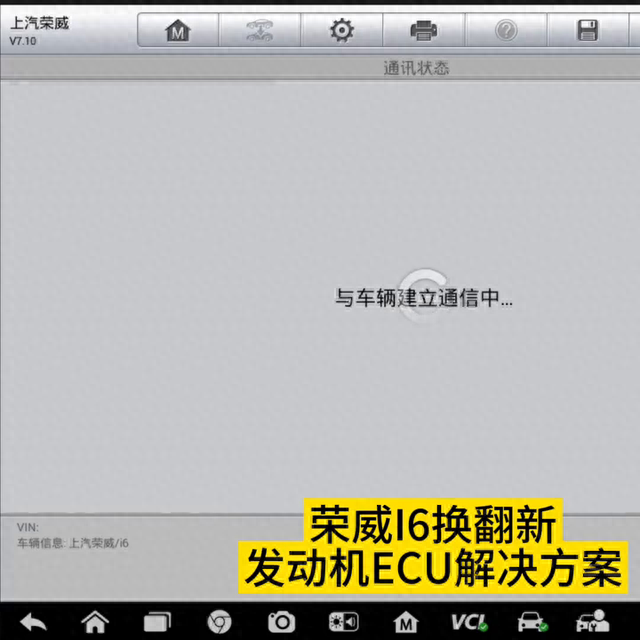 上汽荣威
V7.10

M

通讯状态

与车辆建立通信中...

VIN:
车辆信息: 上汽荣威/i6

荣威I6换翻新
发动机ECU解决方案

M

VCI